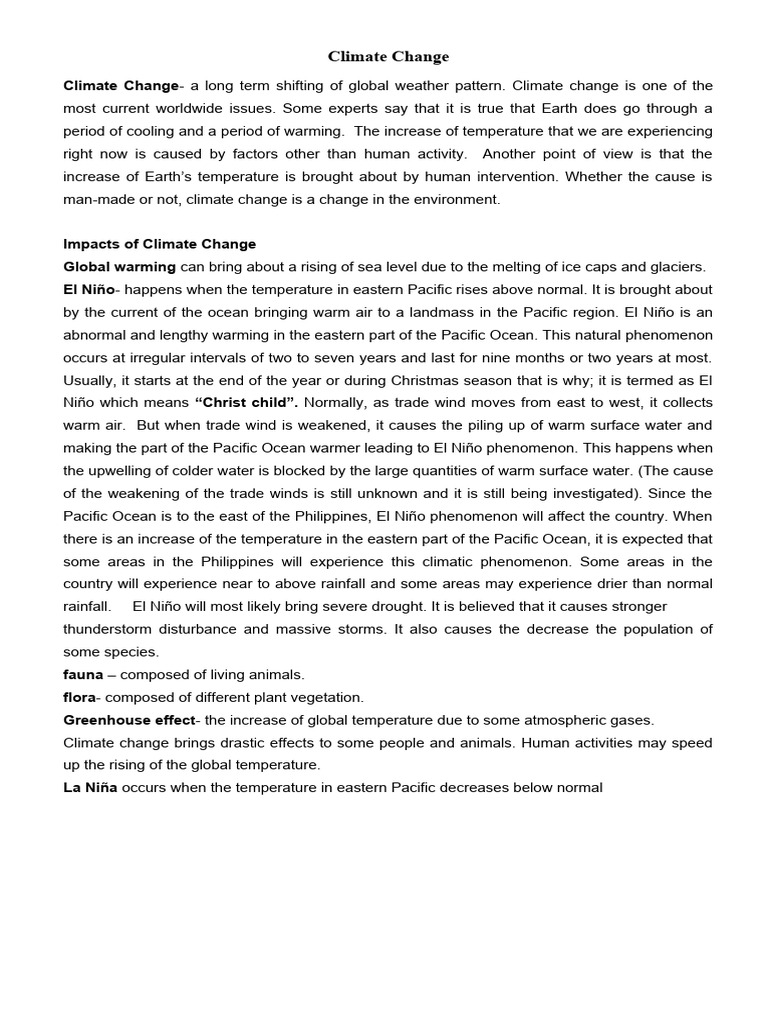 Climate Change

Climate Change- a long term shifting of global weather pattern. Climate change is one of the most current worldwide issues. Some experts say that it is true that Earth does go through a period of cooling and a period of warming. The increase of temperature that we are experiencing right now is caused by factors other than human activity. Another point of view is that the increase of Earth's temperature is brought about by human intervention. Whether the cause is man-made or not, climate change is a change in the environment.

Impacts of Climate Change
Global warming can bring about a rising of sea level due to the melting of ice caps and glaciers.
El Niño- happens when the temperature in eastern Pacific rises above normal. It is brought about by the current of the ocean bringing warm air to a landmass in the Pacific region. El Niño is an abnormal and lengthy warming in the eastern part of the Pacific Ocean. This natural phenomenon occurs at irregular intervals of two to seven years and last for nine months or two years at most. Usually, it starts at the end of the year or during Christmas season that is why; it is termed as El Niño which means "Christ child". Normally, as trade wind moves from east to west, it collects warm air. But when trade wind is weakened, it causes the piling up of warm surface water and making the part of the Pacific Ocean warmer leading to El Niño phenomenon. This happens when the upwelling of colder water is blocked by the large quantities of warm surface water. (The cause of the weakening of the trade winds is still unknown and it is still being investigated). Since the Pacific Ocean is to the east of the Philippines, El Niño phenomenon will affect the country. When there is an increase of the temperature in the eastern part of the Pacific Ocean, it is expected that some areas in the Philippines will experience this climatic phenomenon. Some areas in the country will experience near to above rainfall and some areas may experience drier than normal rainfall. El Niño will most likely bring severe drought. It is believed that it causes stronger thunderstorm disturbance and massive storms. It also causes the decrease the population of some species.
fauna – composed of living animals.
flora- composed of different plant vegetation.
Greenhouse effect- the increase of global temperature due to some atmospheric gases.
Climate change brings drastic effects to some people and animals. Human activities may speed up the rising of the global temperature.
La Niña occurs when the temperature in eastern Pacific decreases below normal